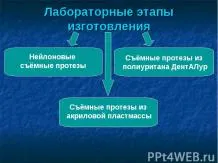 Лабораторные этапы изготовления

Нейлоновые съёмные протезы

Съёмные протезы из полиуритана ДентАЛур

Съёмные протезы из акриловой пластмассы

PPt4WEB.ru